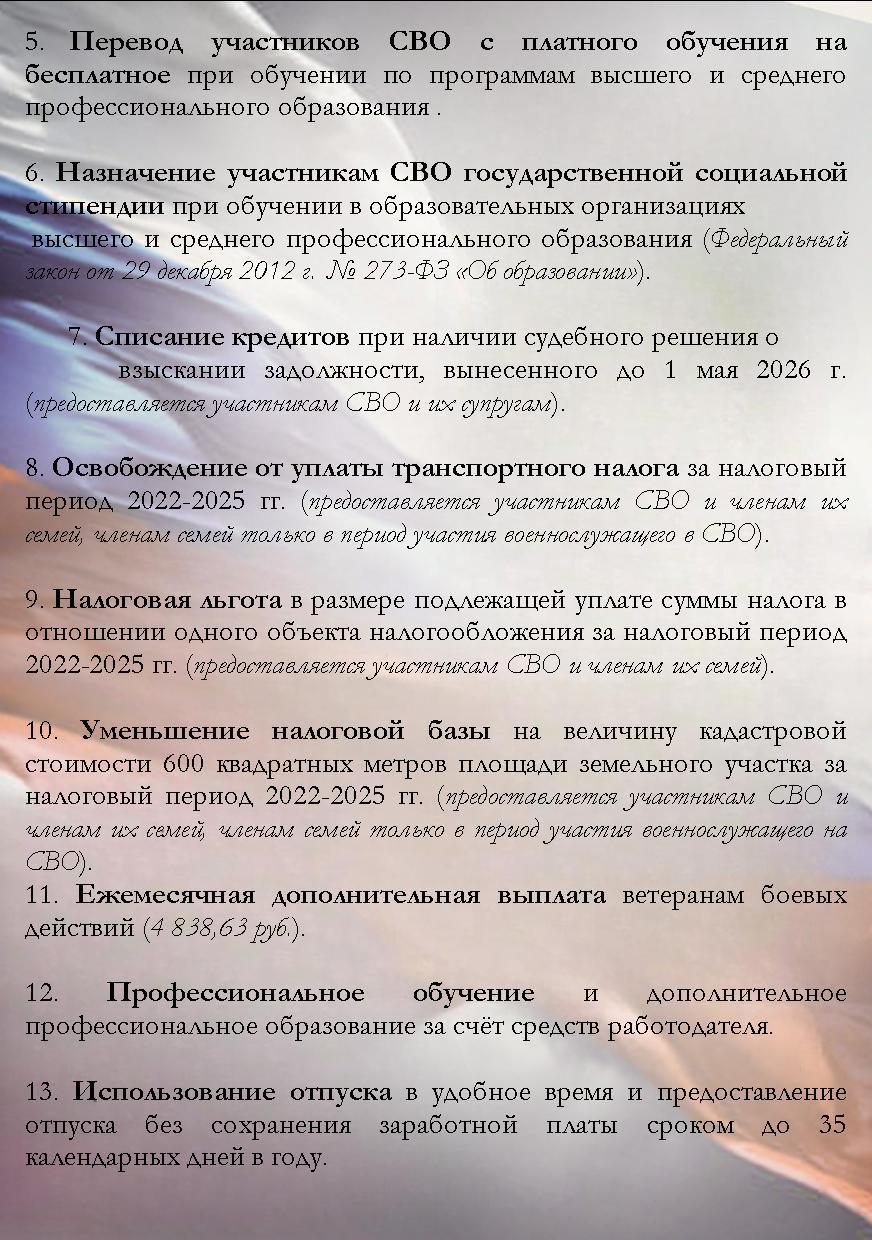 5. Перевод участников СВО с платного обучения на бесплатное при обучении по программам высшего и среднего профессионального образования .

6. Назначение участникам СВО государственной социальной стипендии при обучении в образовательных организациях высшего и среднего профессионального образования (Федеральный закон от 29 декабря 2012 г. № 273-ФЗ «Об образовании»).

7. Списание кредитов при наличии судебного решения о взыскании задолжности, вынесенного до 1 мая 2026 г. (предоставляется участникам СВО и их супругам).

8. Освобождение от уплаты транспортного налога за налоговый период 2022-2025 гг. (предоставляется участникам СВО и членам их семей, членам семей только в период участия военнослужащего в СВО).

9. Налоговая льгота в размере подлежащей уплате суммы налога в отношении одного объекта налогообложения за налоговый период 2022-2025 гг. (предоставляется участникам СВО и членам их семей).

10. Уменьшение налоговой базы на величину кадастровой стоимости 600 квадратных метров площади земельного участка за налоговый период 2022-2025 гг. (предоставляется участникам СВО и членам их семей, членам семей только в период участия военнослужащего на СВО).
11. Ежемесячная дополнительная выплата ветеранам боевых действий (4 838,63 руб.).

12. Профессиональное обучение и дополнительное профессиональное образование за счёт средств работодателя.

13. Использование отпуска в удобное время и предоставление отпуска без сохранения заработной платы сроком до 35 календарных дней в году.